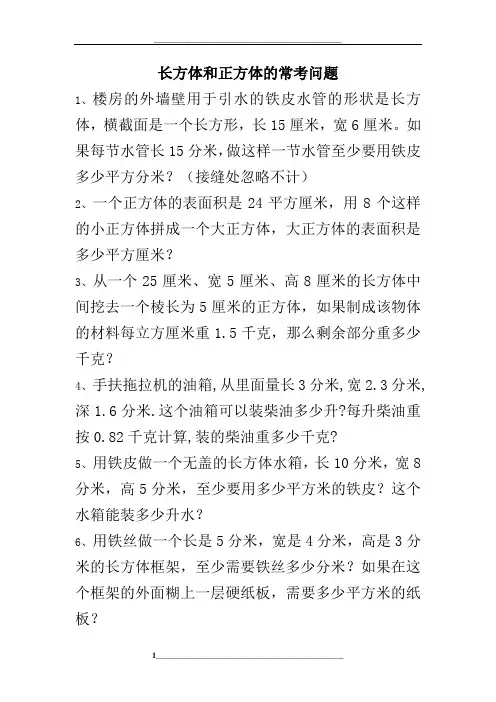 长方体和正方体的常考问题

1、楼房的外墙壁用于引水的铁皮水管的形状是长方体，横截面是一个长方形，长 15 厘米，宽 6 厘米。如果每节水管长 15 分米，做这样一节水管至少要用铁皮多少平方分米？（接缝处忽略不计）

2、一个正方体的表面积是 24 平方厘米，用 8 个这样的小正方体拼成一个大正方体，大正方体的表面积是多少平方厘米？

3、从一个 25 厘米、宽 5 厘米、高 8 厘米的长方体中间挖去一个棱长为 5 厘米的正方体，如果制成该物体的材料每立方厘米重 1.5 千克，那么剩余部分重多少千克？

4、手扶拖拉机的油箱,从里面量长 3 分米,宽 2.3 分米,深 1.6 分米.这个油箱可以装柴油多少升?每升柴油重按 0.82 千克计算,装的柴油重多少千克?

5、用铁皮做一个无盖的长方体水箱，长 10 分米，宽 8 分米，高 5 分米，至少要用多少平方米的铁皮？这个水箱能装多少升水？

6、用铁丝做一个长是 5 分米，宽是 4 分米，高是 3 分米的长方体框架，至少需要铁丝多少分米？如果在这个框架的外面糊上一层硬纸板，需要多少平方米的纸板？

1